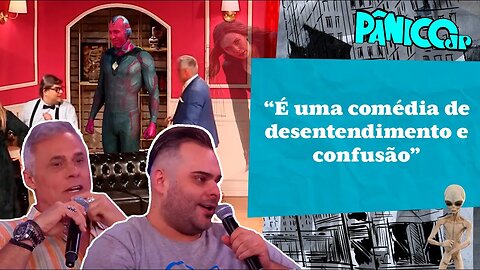 PÂNICO JP

“É uma comédia de desentendimento e confusão”